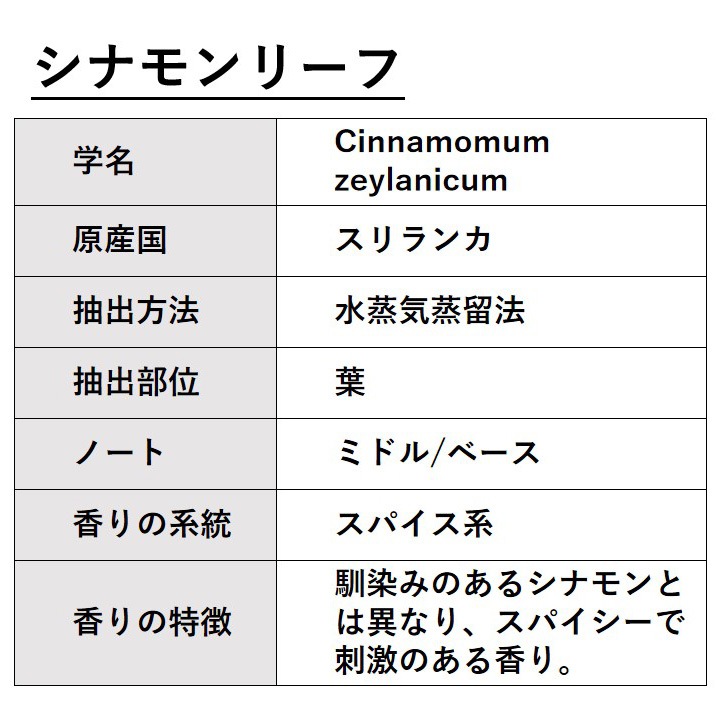 シナモンリーフ

| 学名 | Cinnamomum zeylanicum |
|---|---|
| 原産国 | スリランカ |
| 抽出方法 | 水蒸気蒸留法 |
| 抽出部位 | 葉 |
| ノート | ミドル/ベース |
| 香りの系統 | スパイス系 |
| 香りの特徴 | 馴染みのあるシナモンとは異なり、スパイシーで刺激のある香り。 |